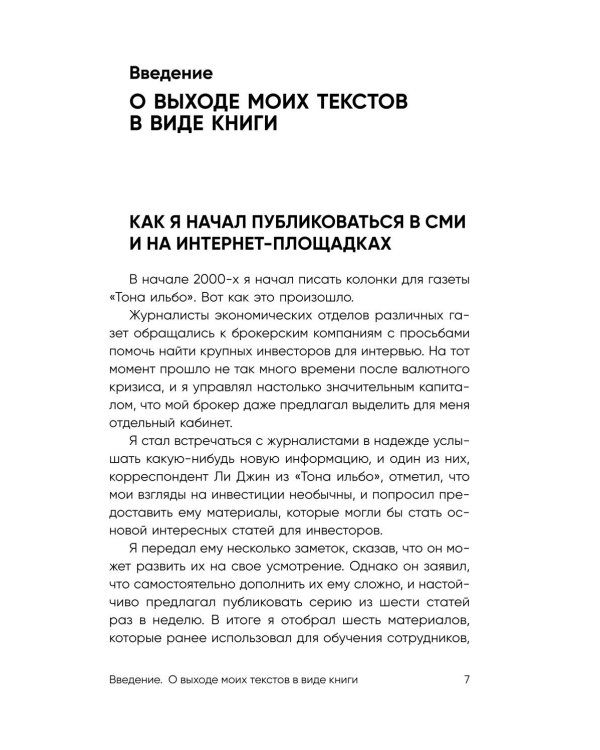 Введение
О ВЫХОДЕ МОИХ ТЕКСТОВ В ВИДЕ КНИГИ

КАК Я НАЧАЛ ПУБЛИКОВАТЬСЯ В СМИ И НА ИНТЕРНЕТ-ПЛОЩАДКАХ

В начале 2000-х я начал писать колонки для газеты «Тона ильбо». Вот как это произошло.

Журналисты экономических отделов различных газет обращались к брокерским компаниям с просьбами помочь найти крупных инвесторов для интервью. На тот момент прошло не так много времени после валютного кризиса, и я управлял настолько значительным капиталом, что мой брокер даже предлагал выделить для меня отдельный кабинет.

Я стал встречаться с журналистами в надежде услышать какую-нибудь новую информацию, и один из них, корреспондент Ли Джин из «Тона ильбо», отметил, что мои взгляды на инвестиции необычны, и попросил предоставить ему материалы, которые могли бы стать основой интересных статей для инвесторов.

Я передал ему несколько заметок, сказав, что он может развить их на свое усмотрение. Однако он заявил, что самостоятельно дополнить их ему сложно, и настойчиво предлагал публиковать серию из шести статей раз в неделю. В итоге я отобрал шесть материалов, которые ранее использовал для обучения сотрудников,

Введение. О выходе моих текстов в виде книги 7